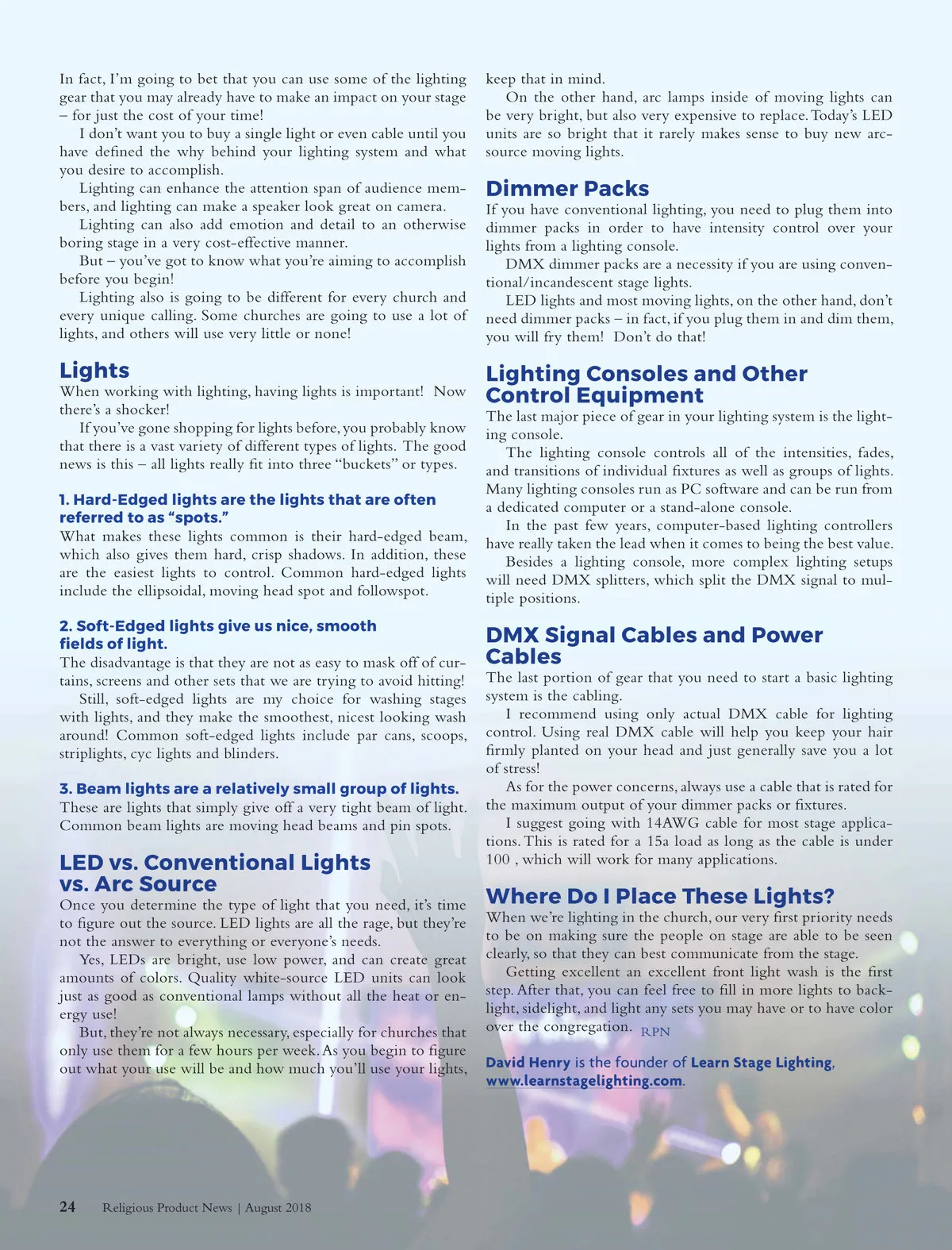 In fact, I'm going to bet that you can use some of the lighting gear that you may already have to make an impact on your stage – for just the cost of your time!

I don't want you to buy a single light or even cable until you have defined the why behind your lighting system and what you desire to accomplish.

Lighting can enhance the attention span of audience members, and lighting can make a speaker look great on camera.

Lighting can also add emotion and detail to an otherwise boring stage in a very cost-effective manner.

But – you've got to know what you're aiming to accomplish before you begin!

Lighting also is going to be different for every church and every unique calling. Some churches are going to use a lot of lights, and others will use very little or none!

Lights

When working with lighting, having lights is important! Now there's a shocker!

If you've gone shopping for lights before, you probably know that there is a vast variety of different types of lights. The good news is this – all lights really fit into three "buckets" or types.

1. Hard-Edged lights are the lights that are often referred to as "spots."

What makes these lights common is their hard-edged beam, which also gives them hard, crisp shadows. In addition, these are the easiest lights to control. Common hard-edged lights include the ellipsoidal, moving head spot and followspot.

2. Soft-Edged lights give us nice, smooth fields of light.

The disadvantage is that they are not as easy to mask off of curtains, screens and other sets that we are trying to avoid hitting!

Still, soft-edged lights are my choice for washing stages with lights, and they make the smoothest, nicest looking wash around! Common soft-edged lights include par cans, scoops, striplights, cyc lights and blinders.

3. Beam lights are a relatively small group of lights.

These are lights that simply give off a very tight beam of light. Common beam lights are moving head beams and pin spots.

LED vs. Conventional Lights vs. Arc Source

Once you determine the type of light that you need, it's time to figure out the source. LED lights are all the rage, but they're not the answer to everything or everyone's needs.

Yes, LEDs are bright, use low power, and can create great amounts of colors. Quality white-source LED units can look just as good as conventional lamps without all the heat or energy use!

But, they're not always necessary, especially for churches that only use them for a few hours per week. As you begin to figure out what your use will be and how much you'll use your lights, keep that in mind.

On the other hand, arc lamps inside of moving lights can be very bright, but also very expensive to replace. Today's LED units are so bright that it rarely makes sense to buy new arc-source moving lights.

Dimmer Packs

If you have conventional lighting, you need to plug them into dimmer packs in order to have intensity control over your lights from a lighting console.

DMX dimmer packs are a necessity if you are using conventional/incandescent stage lights.

LED lights and most moving lights, on the other hand, don't need dimmer packs – in fact, if you plug them in and dim them, you will fry them! Don't do that!

Lighting Consoles and Other Control Equipment

The last major piece of gear in your lighting system is the lighting console.

The lighting console controls all of the intensities, fades, and transitions of individual fixtures as well as groups of lights. Many lighting consoles run as PC software and can be run from a dedicated computer or a stand-alone console.

In the past few years, computer-based lighting controllers have really taken the lead when it comes to being the best value.

Besides a lighting console, more complex lighting setups will need DMX splitters, which split the DMX signal to multiple positions.

DMX Signal Cables and Power Cables

The last portion of gear that you need to start a basic lighting system is the cabling.

I recommend using only actual DMX cable for lighting control. Using real DMX cable will help you keep your hair firmly planted on your head and just generally save you a lot of stress!

As for the power concerns, always use a cable that is rated for the maximum output of your dimmer packs or fixtures.

I suggest going with 14AWG cable for most stage applications. This is rated for a 15a load as long as the cable is under 100 , which will work for many applications.

Where Do I Place These Lights?

When we're lighting in the church, our very first priority needs to be on making sure the people on stage are able to be seen clearly, so that they can best communicate from the stage.

Getting excellent an excellent front light wash is the first step. After that, you can feel free to fill in more lights to backlight, sidelight, and light any sets you may have or to have color over the congregation. RPN

David Henry is the founder of Learn Stage Lighting, www.learnstagelighting.com.

24 Religious Product News | August 2018